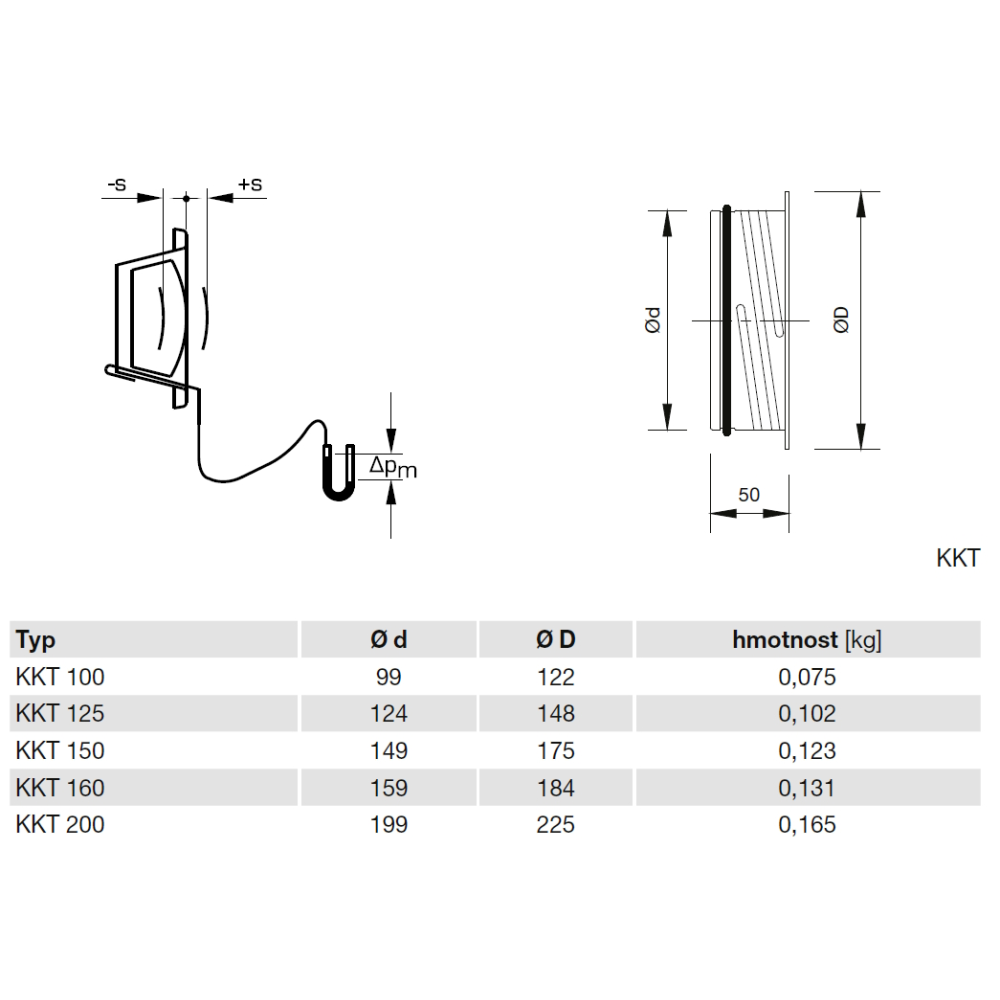 -s

+s

$\Delta p_m$

Ød

ØD

50

KKT

| Typ | Ø d | Ø D | hmotnost [kg] |
|---|---|---|---|
| KKT 100 | 99 | 122 | 0,075 |
| KKT 125 | 124 | 148 | 0,102 |
| KKT 150 | 149 | 175 | 0,123 |
| KKT 160 | 159 | 184 | 0,131 |
| KKT 200 | 199 | 225 | 0,165 |